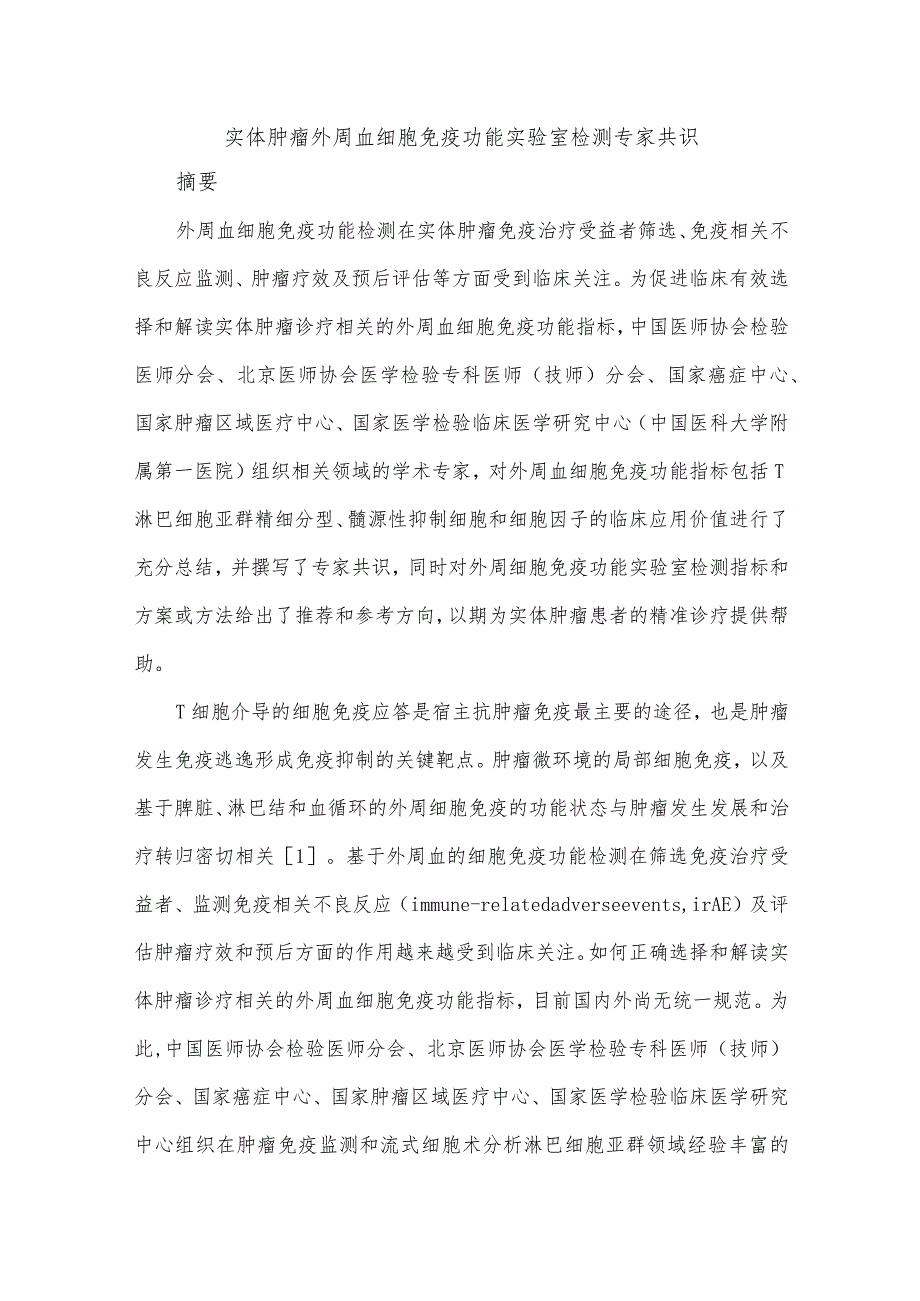 实体肿瘤外周血细胞免疫功能实验室检测专家共识

摘要

外周血细胞免疫功能检测在实体肿瘤免疫治疗受益者筛选、免疫相关不良反应监测、肿瘤疗效及预后评估等方面受到临床关注。为促进临床有效选择和解读实体肿瘤诊疗相关的外周血细胞免疫功能指标，中国医师协会检验医师分会、北京医师协会医学检验专科医师（技师）分会、国家癌症中心、国家肿瘤区域医疗中心、国家医学检验临床医学研究中心（中国医科大学附属第一医院）组织相关领域的学术专家，对外周血细胞免疫功能指标包括T淋巴细胞亚群精细分型、髓源性抑制细胞和细胞因子的临床应用价值进行了充分总结，并撰写了专家共识，同时对外周细胞免疫功能实验室检测指标和方案或方法给出了推荐和参考方向，以期为实体肿瘤患者的精准诊疗提供帮助。

T细胞介导的细胞免疫应答是宿主抗肿瘤免疫最主要的途径，也是肿瘤发生免疫逃逸形成免疫抑制的关键靶点。肿瘤微环境的局部细胞免疫，以及基于脾脏、淋巴结和血循环的外周细胞免疫的功能状态与肿瘤发生发展和治疗转归密切相关［1］。基于外周血的细胞免疫功能检测在筛选免疫治疗受益者、监测免疫相关不良反应（immune-relatedadverseevents，irAE）及评估肿瘤疗效和预后方面的作用越来越受到临床关注。如何正确选择和解读实体肿瘤诊疗相关的外周血细胞免疫功能指标，目前国内外尚无统一规范。为此，中国医师协会检验医师分会、北京医师协会医学检验专科医师（技师）分会、国家癌症中心、国家肿瘤区域医疗中心、国家医学检验临床医学研究中心组织在肿瘤免疫监测和流式细胞术分析淋巴细胞亚群领域经验丰富的